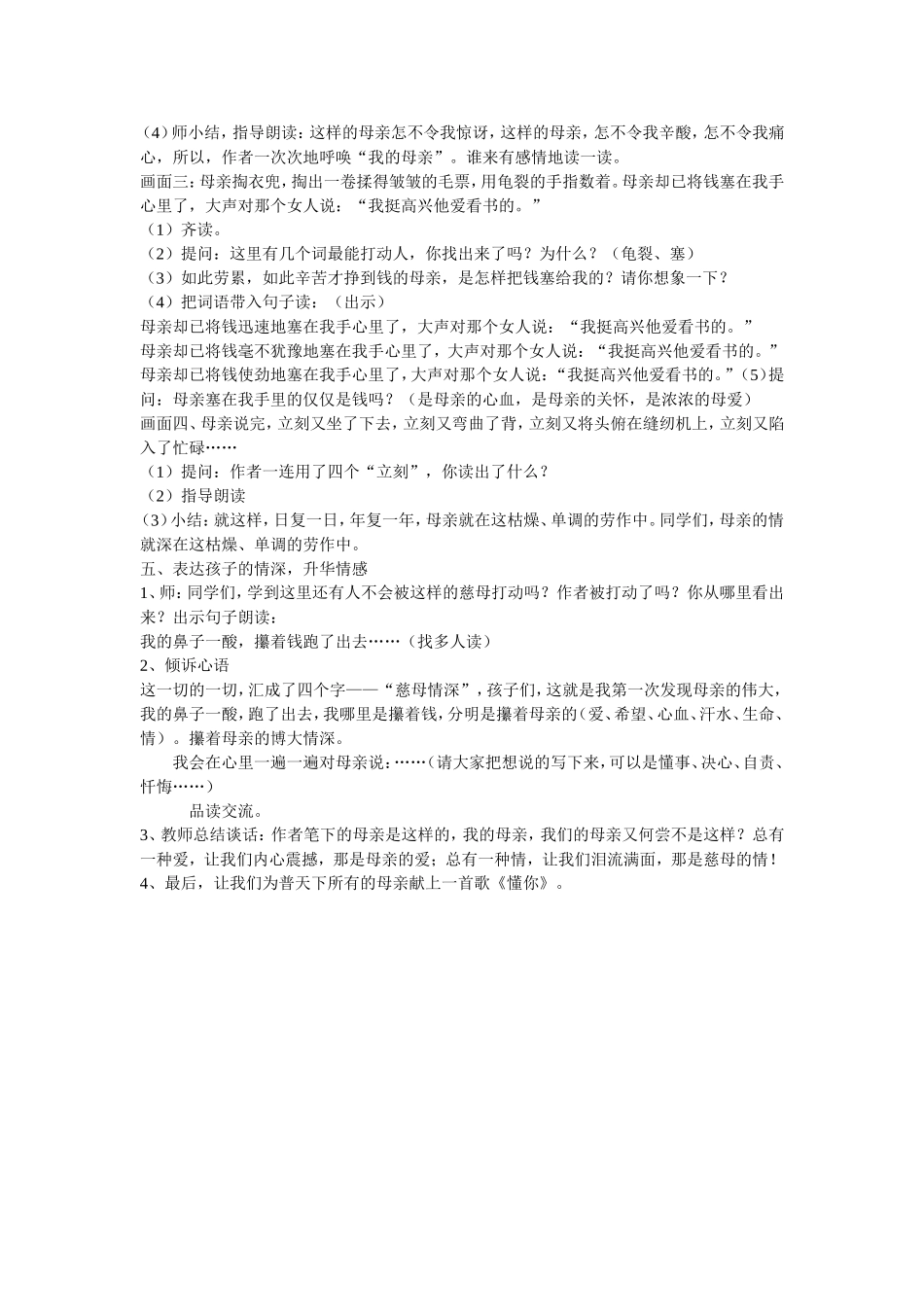 （4）师小结，指导朗读：这样的母亲怎不令我惊讶，这样的母亲，怎不令我辛酸，怎不令我痛心，所以，作者一次次地呼唤“我的母亲”。谁来有感情地读一读。

画面三：母亲掏衣兜，掏出一卷揉得皱皱的毛票，用龟裂的手指数着。母亲却已将钱塞在我手心里了，大声对那个女人说：“我挺高兴他爱看书的。”

（1）齐读。

（2）提问：这里有几个词最能打动人，你找出来了吗？为什么？（龟裂、塞）

（3）如此劳累，如此辛苦才挣到钱的母亲，是怎样把钱塞给我的？请你想象一下？

（4）把词语带入句子读：（出示）

母亲却已将钱迅速地塞在我手心里了，大声对那个女人说：“我挺高兴他爱看书的。”

母亲却已将钱毫不犹豫地塞在我手心里了，大声对那个女人说：“我挺高兴他爱看书的。”

母亲却已将钱使劲地塞在我手心里了，大声对那个女人说：“我挺高兴他爱看书的。”（5）提问：母亲塞在我手里的仅仅是钱吗？（是母亲的心血，是母亲的关怀，是浓浓的母爱）

画面四、母亲说完，立刻又坐了下去，立刻又弯曲了背，立刻又将头俯在缝纫机上，立刻又陷入了忙碌……

（1）提问：作者一连用了四个“立刻”，你读出了什么？

（2）指导朗读

（3）小结：就这样，日复一日，年复一年，母亲就在这枯燥、单调的劳作中。同学们，母亲的情就深在这枯燥、单调的劳作中。

五、表达孩子的情深，升华情感

1、师：同学们，学到这里还有人不会被这样的慈母打动吗？作者被打动了吗？你从哪里看出来？出示句子朗读：

我的鼻子一酸，攥着钱跑了出去……（找多人读）

2、倾诉心语

这一切的一切，汇成了四个字——“慈母情深”，孩子们，这就是我第一次发现母亲的伟大，我的鼻子一酸，跑了出去，我哪里是攥着钱，分明是攥着母亲的（爱、希望、心血、汗水、生命、情）。攥着母亲的博大情深。

我会在心里一遍一遍对母亲说：……（请大家把想说的写下来，可以是懂事、决心、自责、忏悔……）

品读交流。

3、教师总结谈话：作者笔下的母亲是这样的，我的母亲，我们的母亲又何尝不是这样？总有一种爱，让我们内心震撼，那是母亲的爱；总有一种情，让我们泪流满面，那是慈母的情！

4、最后，让我们为普天下所有的母亲献上一首歌《懂你》。